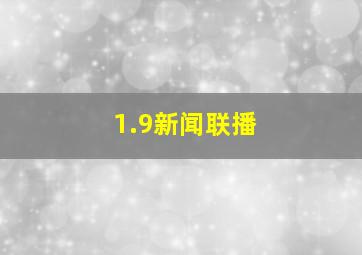 1.9新闻联播